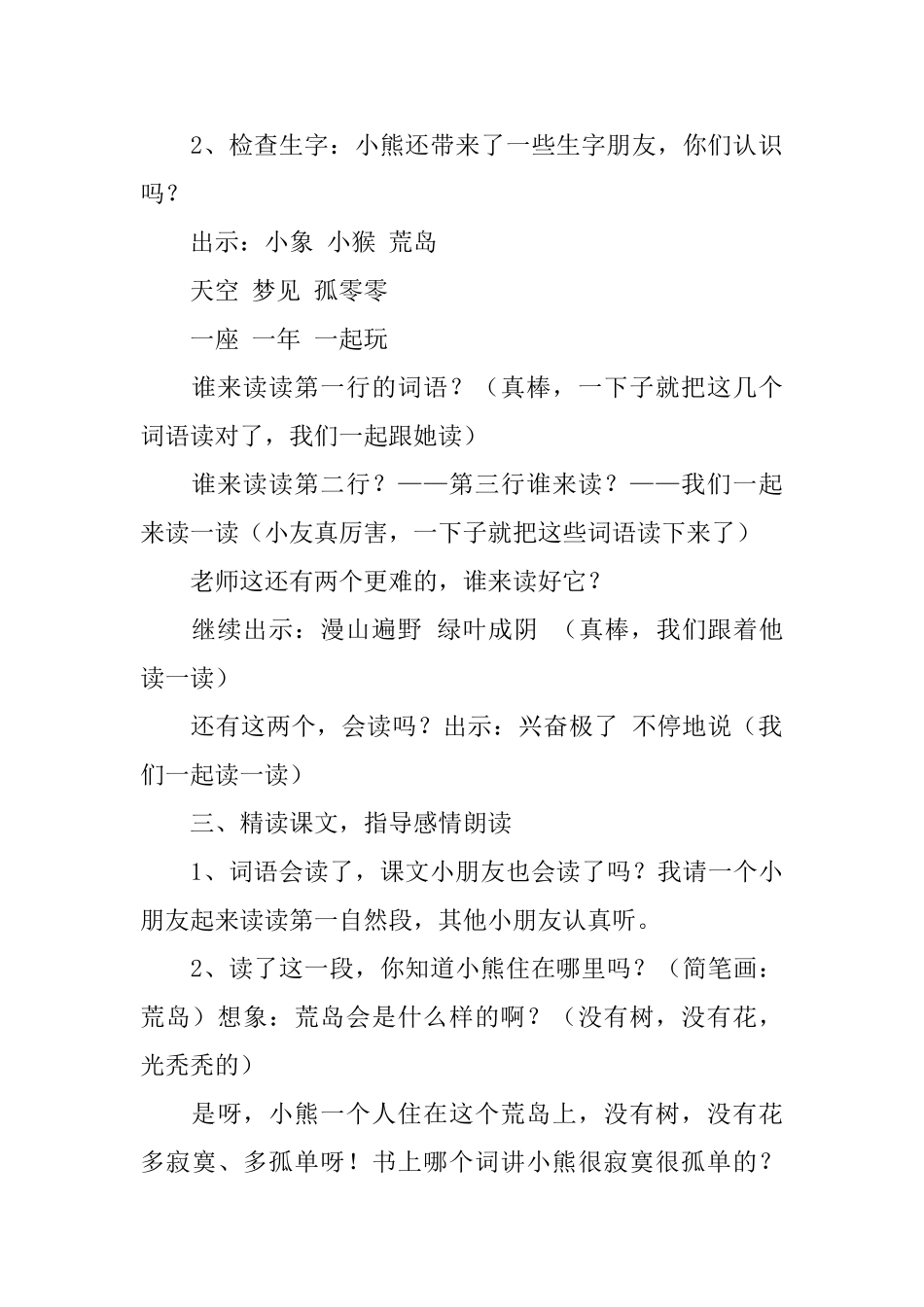 2、检查生字：小熊还带来了一些生字朋友，你们认识吗？

出示：小象 小猴 荒岛

天空 梦见 孤零零

一座 一年 一起玩

谁来读读第一行的词语？（真棒，一下子就把这几个词语读对了，我们一起跟她读）

谁来读读第二行？——第三行谁来读？——我们一起来读一读（小友真厉害，一下子就把这些词语读下来了）

老师这还有两个更难的，谁来读好它？

继续出示：漫山遍野 绿叶成阴 （真棒，我们跟着他读一读）

还有这两个，会读吗？出示：兴奋极了 不停地说（我们一起读一读）

三、精读课文，指导感情朗读

1、词语会读了，课文小朋友也会读了吗？我请一个小朋友起来读读第一自然段，其他小朋友认真听。

2、读了这一段，你知道小熊住在哪里吗？（简笔画：荒岛）想象：荒岛会是什么样的啊？（没有树，没有花，光秃秃的）

是呀，小熊一个人住在这个荒岛上，没有树，没有花多寂寞、多孤单呀！书上哪个词讲小熊很寂寞很孤单的？